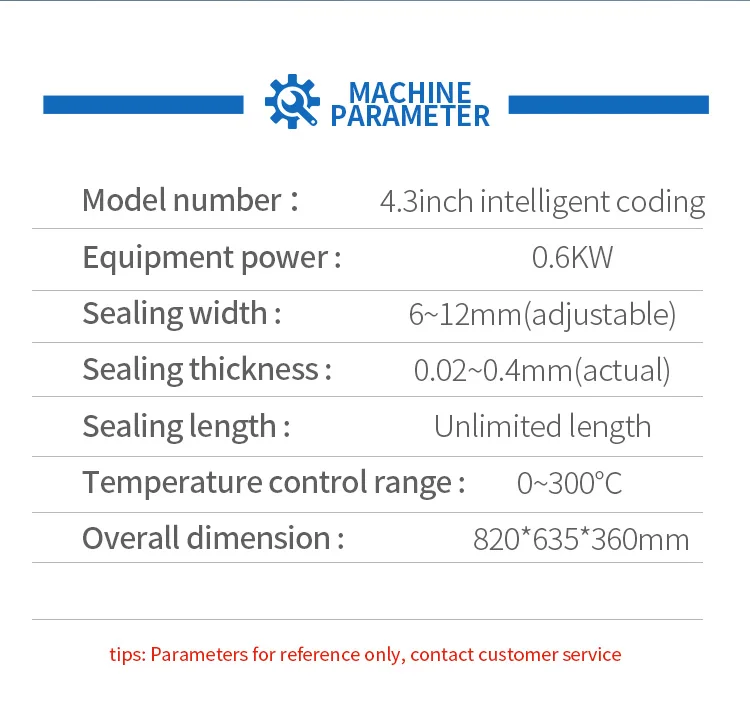 MACHINE PARAMETER

Model number : 4.3inch intelligent coding

Equipment power : 0.6KW

Sealing width : 6~12mm(adjustable)

Sealing thickness : 0.02~0.4mm(actual)

Sealing length : Unlimited length

Temperature control range : 0~300°C

Overall dimension : 820*635*360mm

tips: Parameters for reference only, contact customer service